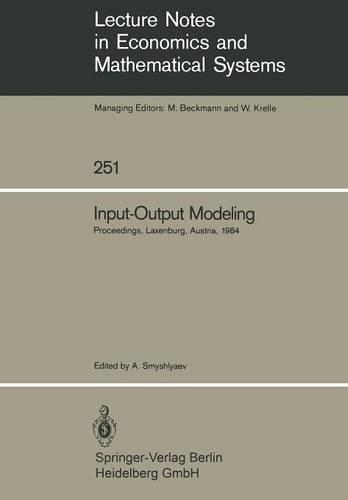 Lecture Notes in Economics and Mathematical Systems

Managing Editors: M. Beckmann and W. Krelle

251

Input-Output Modeling

Proceedings, Laxenburg, Austria, 1984

Edited by A. Smyshlyaev

Springer-Verlag Berlin Heidelberg GmbH